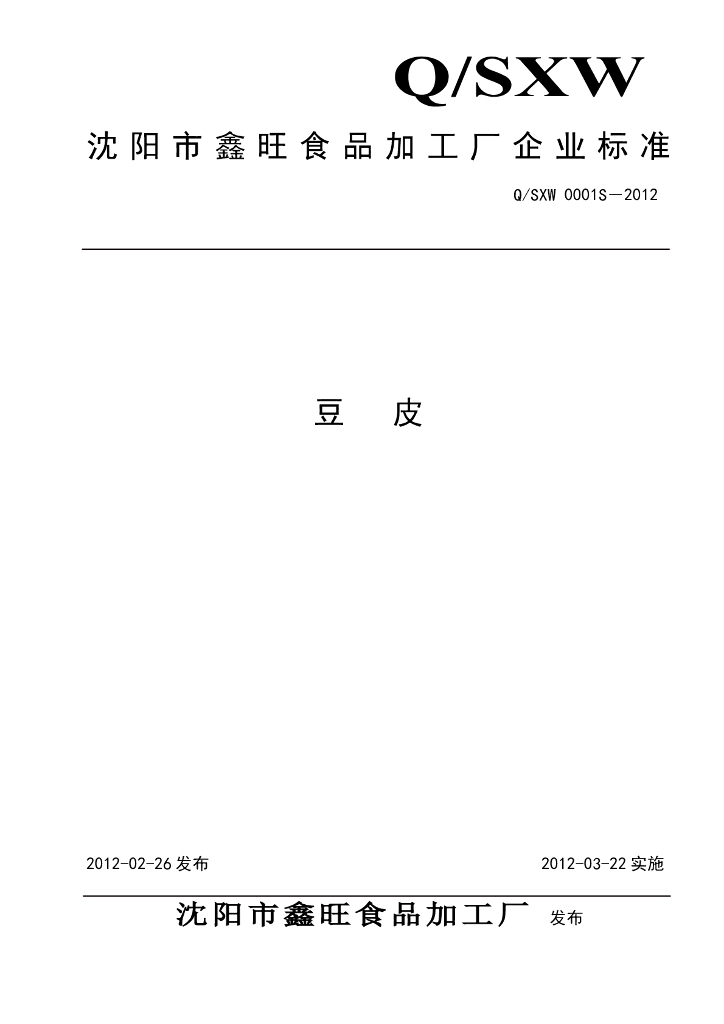 Q/SXW

沈阳市鑫旺食品加工厂企业标准

Q/SXW 0001S—2012

豆　皮

2012-02-26 发布

2012-03-22 实施

沈阳市鑫旺食品加工厂　发布